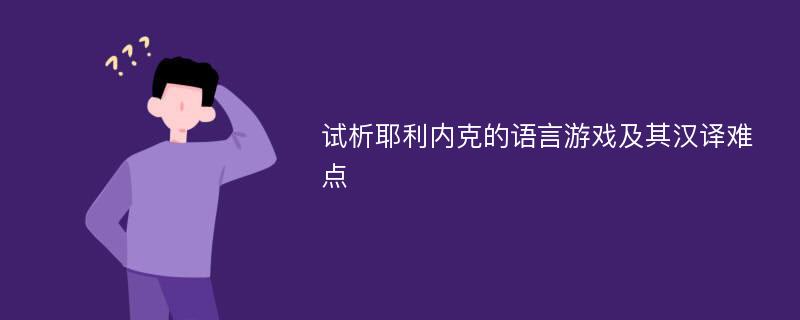 ???

试析耶利内克的语言游戏及其汉译难点